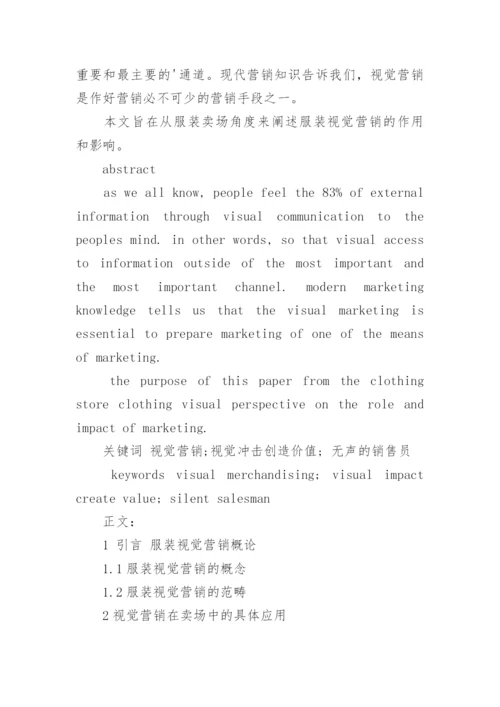 重要和最主要的'通道。现代营销知识告诉我们，视觉营销是作好营销必不可少的营销手段之一。

本文旨在从服装卖场角度来阐述服装视觉营销的作用和影响。

abstract

as we all know, people feel the 83% of external information through visual communication to the peoples mind. in other words, so that visual access to information outside of the most important and the most important channel. modern marketing knowledge tells us that the visual marketing is essential to prepare marketing of one of the means of marketing.

the purpose of this paper from the clothing store clothing visual perspective on the role and impact of marketing.

关键词 视觉营销;视觉冲击创造价值；无声的销售员

keywords visual merchandising; visual impact create value; silent salesman

正文：

1 引言 服装视觉营销概论

1.1 服装视觉营销的概念

1.2 服装视觉营销的范畴

2 视觉营销在卖场中的具体应用